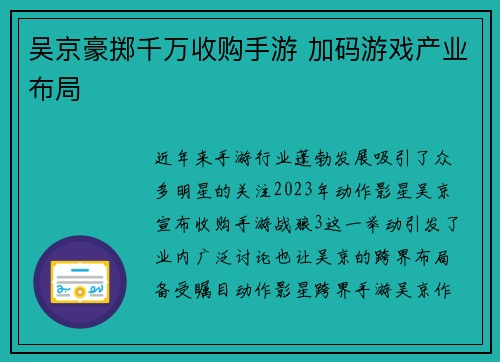 吴京豪掷千万收购手游 加码游戏产业布局

近年来手游行业蓬勃发展吸引了众多明星的关注2023年动作影星吴京宣布收购手游战狼3这一举动引发了业内广泛讨论也让吴京的跨界布局备受瞩目动作影星跨界手游吴京作